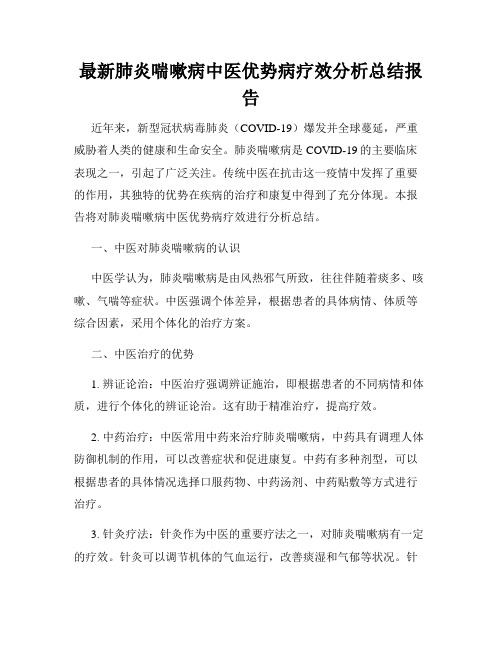 最新肺炎喘嗽病中医优势病疗效分析总结报告

近年来，新型冠状病毒肺炎（COVID-19）爆发并全球蔓延，严重威胁着人类的健康和生命安全。肺炎喘嗽病是COVID-19的主要临床表现之一，引起了广泛关注。传统中医在抗击这一疫情中发挥了重要的作用，其独特的优势在疾病的治疗和康复中得到了充分体现。本报告将对肺炎喘嗽病中医优势病疗效进行分析总结。

一、中医对肺炎喘嗽病的认识

中医学认为，肺炎喘嗽病是由风热邪气所致，往往伴随着痰多、咳嗽、气喘等症状。中医强调个体差异，根据患者的具体病情、体质等综合因素，采用个体化的治疗方案。

二、中医治疗的优势

1. 辨证论治：中医治疗强调辨证施治，即根据患者的不同病情和体质，进行个体化的辨证论治。这有助于精准治疗，提高疗效。

2. 中药治疗：中医常用中药来治疗肺炎喘嗽病，中药具有调理人体防御机制的作用，可以改善症状和促进康复。中药有多种剂型，可以根据患者的具体情况选择口服药物、中药汤剂、中药贴敷等方式进行治疗。

3. 针灸疗法：针灸作为中医的重要疗法之一，对肺炎喘嗽病有一定的疗效。针灸可以调节机体的气血运行，改善痰湿和气郁等状况。针